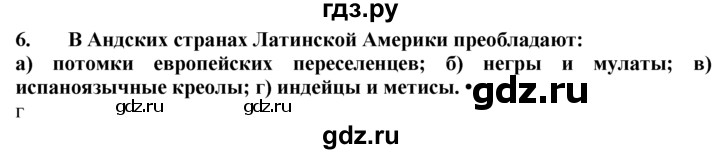 гдз.ру

6. В Андских странах Латинской Америки преобладают:
а) потомки европейских переселенцев; б) негры и мулаты; в) испаноязычные креолы; г) индейцы и метисы. gdz.ru

г gdz.ru gdz.ru

gdz.ru